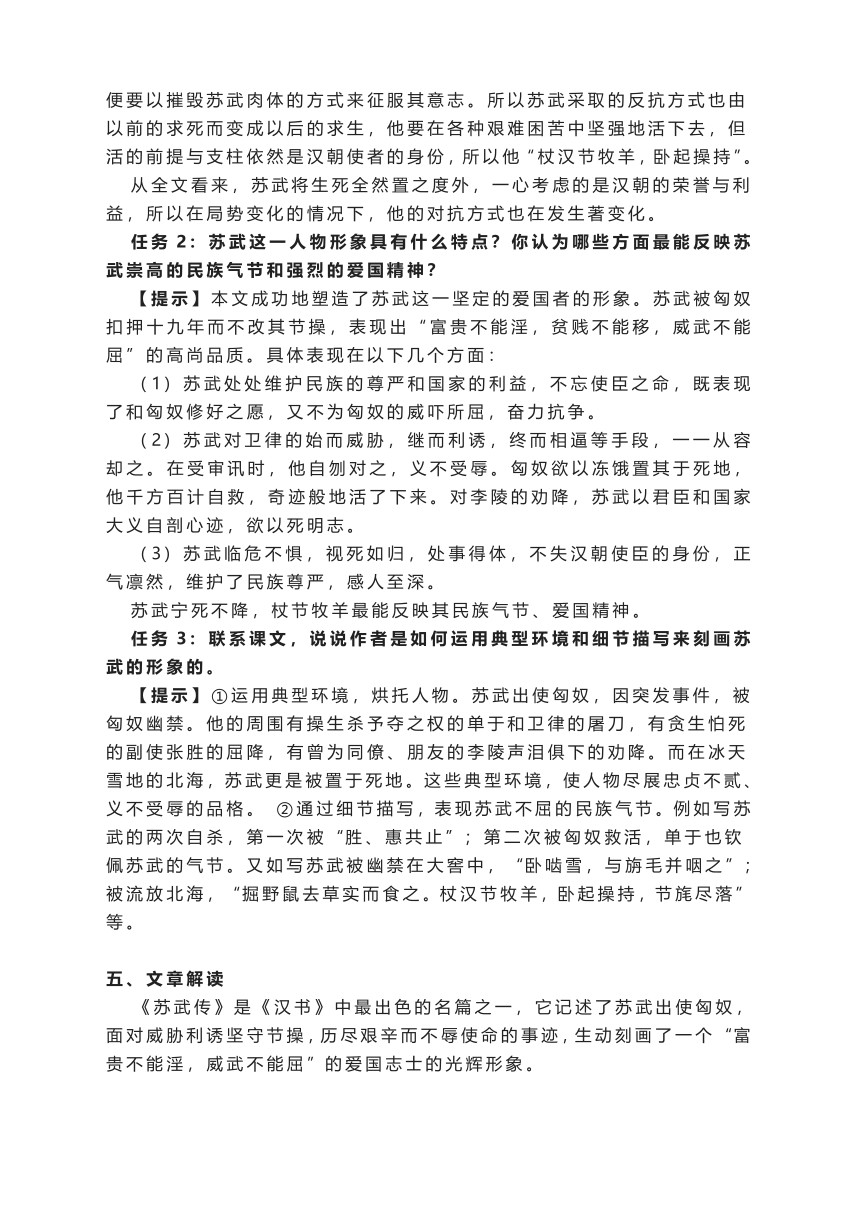 便要以摧毁苏武肉体的方式来征服其意志。所以苏武采取的反抗方式也由以前的求死而变成以后的求生，他要在各种艰难困苦中坚强地活下去，但活的前提与支柱依然是汉朝使者的身份，所以他“杖汉节牧羊，卧起操持”。

从全文看来，苏武将生死全然置之度外，一心考虑的是汉朝的荣誉与利益，所以在局势变化的情况下，他的对抗方式也在发生著变化。

任务 2：苏武这一人物形象具有什么特点？你认为哪些方面最能反映苏武崇高的民族气节和强烈的爱国精神？

【提示】本文成功地塑造了苏武这一坚定的爱国者的形象。苏武被匈奴扣押十九年而不改其节操，表现出“富贵不能淫，贫贱不能移，威武不能屈”的高尚品质。具体表现在以下几个方面：

（1）苏武处处维护民族的尊严和国家的利益，不忘使臣之命，既表现了和匈奴修好之愿，又不为匈奴的威吓所屈，奋力抗争。

（2）苏武对卫律的始而威胁，继而利诱，终而相逼等手段，一一从容却之。在受审讯时，他自刎对之，义不受辱。匈奴欲以冻饿置其于死地，他千方百计自救，奇迹般地活了下来。对李陵的劝降，苏武以君臣和国家大义自剖心迹，欲以死明志。

（3）苏武临危不惧，视死如归，处事得体，不失汉朝使臣的身份，正气凛然，维护了民族尊严，感人至深。

苏武宁死不降，杖节牧羊最能反映其民族气节、爱国精神。

任务 3：联系课文，说说作者是如何运用典型环境和细节描写来刻画苏武的形象的。

【提示】①运用典型环境，烘托人物。苏武出使匈奴，因突发事件，被匈奴幽禁。他的周围有操生杀予夺之权的单于和卫律的屠刀，有贪生怕死的副使张胜的屈降，有曾为同僚、朋友的李陵声泪俱下的劝降。而在冰天雪地的北海，苏武更是被置于死地。这些典型环境，使人物尽展忠贞不贰、义不受辱的品格。 ②通过细节描写，表现苏武不屈的民族气节。例如写苏武的两次自杀，第一次被“胜、惠共止”；第二次被匈奴救活，单于也钦佩苏武的气节。又如写苏武被幽禁在大窖中，“卧啮雪，与旃毛并咽之”；被流放北海，“掘野鼠去草实而食之。杖汉节牧羊，卧起操持，节旄尽落”等。

五、文章解读

《苏武传》是《汉书》中最出色的名篇之一，它记述了苏武出使匈奴，面对威胁利诱坚守节操，历尽艰辛而不辱使命的事迹，生动刻画了一个“富贵不能淫，威武不能屈”的爱国志士的光辉形象。